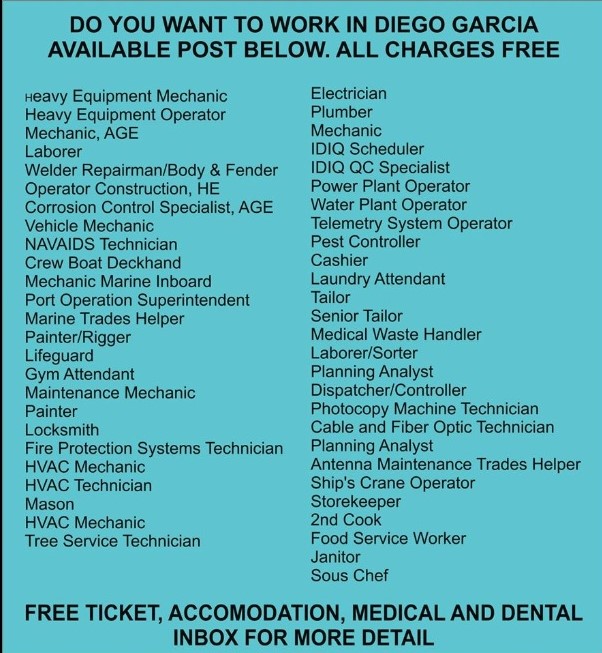 DO YOU WANT TO WORK IN DIEGO GARCIA
AVAILABLE POST BELOW. ALL CHARGES FREE

Heavy Equipment Mechanic
Heavy Equipment Operator
Mechanic, AGE
Laborer
Welder Repairman/Body & Fender
Operator Construction, HE
Corrosion Control Specialist, AGE
Vehicle Mechanic
NAVAIDS Technician
Crew Boat Deckhand
Mechanic Marine Inboard
Port Operation Superintendent
Marine Trades Helper
Painter/Rigger
Lifeguard
Gym Attendant
Maintenance Mechanic
Painter
Locksmith
Fire Protection Systems Technician
HVAC Mechanic
HVAC Technician
Mason
HVAC Mechanic
Tree Service Technician

Electrician
Plumber
Mechanic
IDIQ Scheduler
IDIQ QC Specialist
Power Plant Operator
Water Plant Operator
Telemetry System Operator
Pest Controller
Cashier
Laundry Attendant
Tailor
Senior Tailor
Medical Waste Handler
Laborer/Sorter
Planning Analyst
Dispatcher/Controller
Photocopy Machine Technician
Cable and Fiber Optic Technician
Planning Analyst
Antenna Maintenance Trades Helper
Ship's Crane Operator
Storekeeper
2nd Cook
Food Service Worker
Janitor
Sous Chef

FREE TICKET, ACCOMODATION, MEDICAL AND DENTAL
INBOX FOR MORE DETAIL